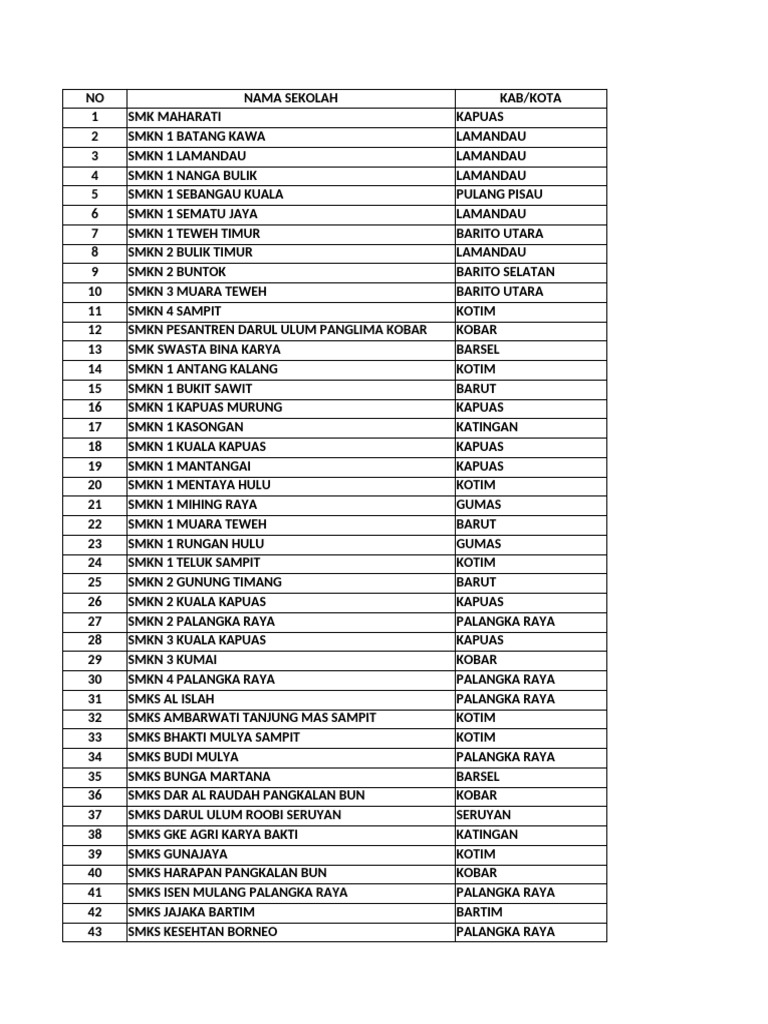 | NO | NAMA SEKOLAH | KAB/KOTA |
|---|---|---|
| 1 | SMK MAHARATI | KAPUAS |
| 2 | SMKN 1 BATANG KAWA | LAMANDAU |
| 3 | SMKN 1 LAMANDAU | LAMANDAU |
| 4 | SMKN 1 NANGA BULIK | LAMANDAU |
| 5 | SMKN 1 SEBANGAU KUALA | PULANG PISAU |
| 6 | SMKN 1 SEMATU JAYA | LAMANDAU |
| 7 | SMKN 1 TEWEH TIMUR | BARITO UTARA |
| 8 | SMKN 2 BULIK TIMUR | LAMANDAU |
| 9 | SMKN 2 BUNTOK | BARITO SELATAN |
| 10 | SMKN 3 MUARA TEWEH | BARITO UTARA |
| 11 | SMKN 4 SAMPIT | KOTIM |
| 12 | SMKN PESANTREN DARUL ULUM PANGLIMA KOBAR | KOBAR |
| 13 | SMK SWASTA BINA KARYA | BARSEL |
| 14 | SMKN 1 ANTANG KALANG | KOTIM |
| 15 | SMKN 1 BUKIT SAWIT | BARUT |
| 16 | SMKN 1 KAPUAS MURUNG | KAPUAS |
| 17 | SMKN 1 KASONGAN | KATINGAN |
| 18 | SMKN 1 KUALA KAPUAS | KAPUAS |
| 19 | SMKN 1 MANTANGAI | KAPUAS |
| 20 | SMKN 1 MENTAYA HULU | KOTIM |
| 21 | SMKN 1 MIHING RAYA | GUMAS |
| 22 | SMKN 1 MUARA TEWEH | BARUT |
| 23 | SMKN 1 RUNGAN HULU | GUMAS |
| 24 | SMKN 1 TELUK SAMPIT | KOTIM |
| 25 | SMKN 2 GUNUNG TIMANG | BARUT |
| 26 | SMKN 2 KUALA KAPUAS | KAPUAS |
| 27 | SMKN 2 PALANGKA RAYA | PALANGKA RAYA |
| 28 | SMKN 3 KUALA KAPUAS | KAPUAS |
| 29 | SMKN 3 KUMAI | KOBAR |
| 30 | SMKN 4 PALANGKA RAYA | PALANGKA RAYA |
| 31 | SMKS AL ISLAH | PALANGKA RAYA |
| 32 | SMKS AMBARWATI TANJUNG MAS SAMPIT | KOTIM |
| 33 | SMKS BHAKTI MULYA SAMPIT | KOTIM |
| 34 | SMKS BUDI MULYA | PALANGKA RAYA |
| 35 | SMKS BUNGA MARTANA | BARSEL |
| 36 | SMKS DAR AL RAUDAH PANGKALAN BUN | KOBAR |
| 37 | SMKS DARUL ULUM ROOBI SERUYAN | SERUYAN |
| 38 | SMKS GKE AGRI KARYA BAKTI | KATINGAN |
| 39 | SMKS GUNAJAYA | KOTIM |
| 40 | SMKS HARAPAN PANGKALAN BUN | KOBAR |
| 41 | SMKS ISEN MULANG PALANGKA RAYA | PALANGKA RAYA |
| 42 | SMKS JAJAKA BARTIM | BARTIM |
| 43 | SMKS KESEHTAN BORNEO | PALANGKA RAYA |